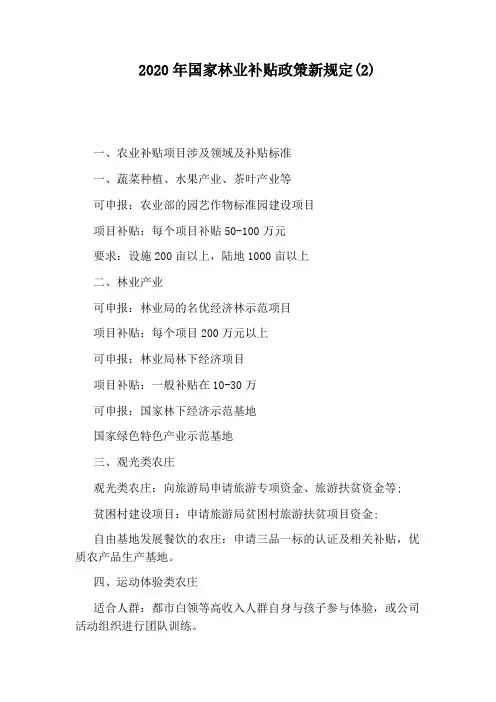 2020 年国家林业补贴政策新规定(2)

一、农业补贴项目涉及领域及补贴标准

一、蔬菜种植、水果产业、茶叶产业等

可申报：农业部的园艺作物标准园建设项目

项目补贴：每个项目补贴 50-100 万元

要求：设施 200 亩以上，陆地 1000 亩以上

二、林业产业

可申报：林业局的名优经济林示范项目

项目补贴：每个项目 200 万元以上

可申报：林业局林下经济项目

项目补贴：一般补贴在 10-30 万

可申报：国家林下经济示范基地

国家绿色特色产业示范基地

三、观光类农庄

观光类农庄：向旅游局申请旅游专项资金、旅游扶贫资金等；

贫困村建设项目：申请旅游局贫困村旅游扶贫项目资金；

自由基地发展餐饮的农庄：申请三品一标的认证及相关补贴，优质农产品生产基地。

四、运动体验类农庄

适合人群：都市白领等高收入人群自身与孩子参与体验，或公司活动组织进行团队训练。